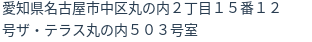 愛知県名古屋市中区丸の内２丁目１５番１２号ザ・テラス丸の内５０３号室